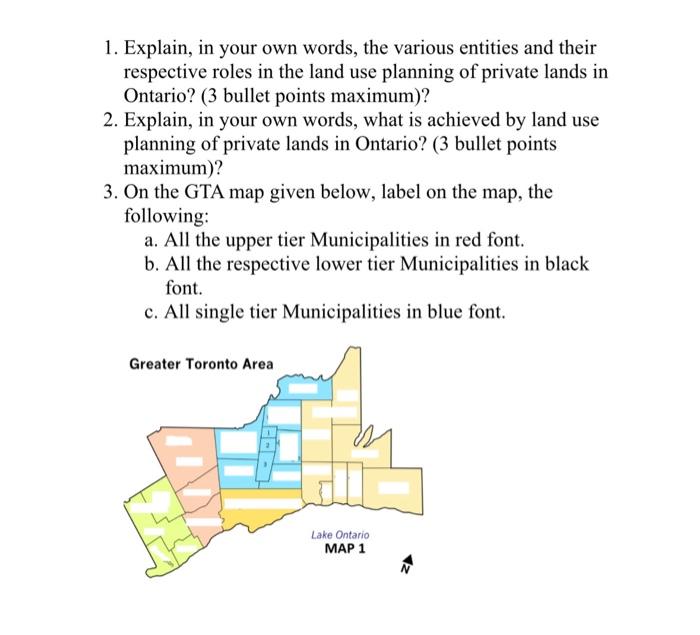 1. Explain, in your own words, the various entities and their respective roles in the land use planning of private lands in Ontario? (3 bullet points maximum)?
2. Explain, in your own words, what is achieved by land use planning of private lands in Ontario? (3 bullet points maximum)?
3. On the GTA map given below, label on the map, the following:
a. All the upper tier Municipalities in red font.
b. All the respective lower tier Municipalities in black font.
c. All single tier Municipalities in blue font.

Greater Toronto Area

1
2
3

Lake Ontario
MAP 1

N